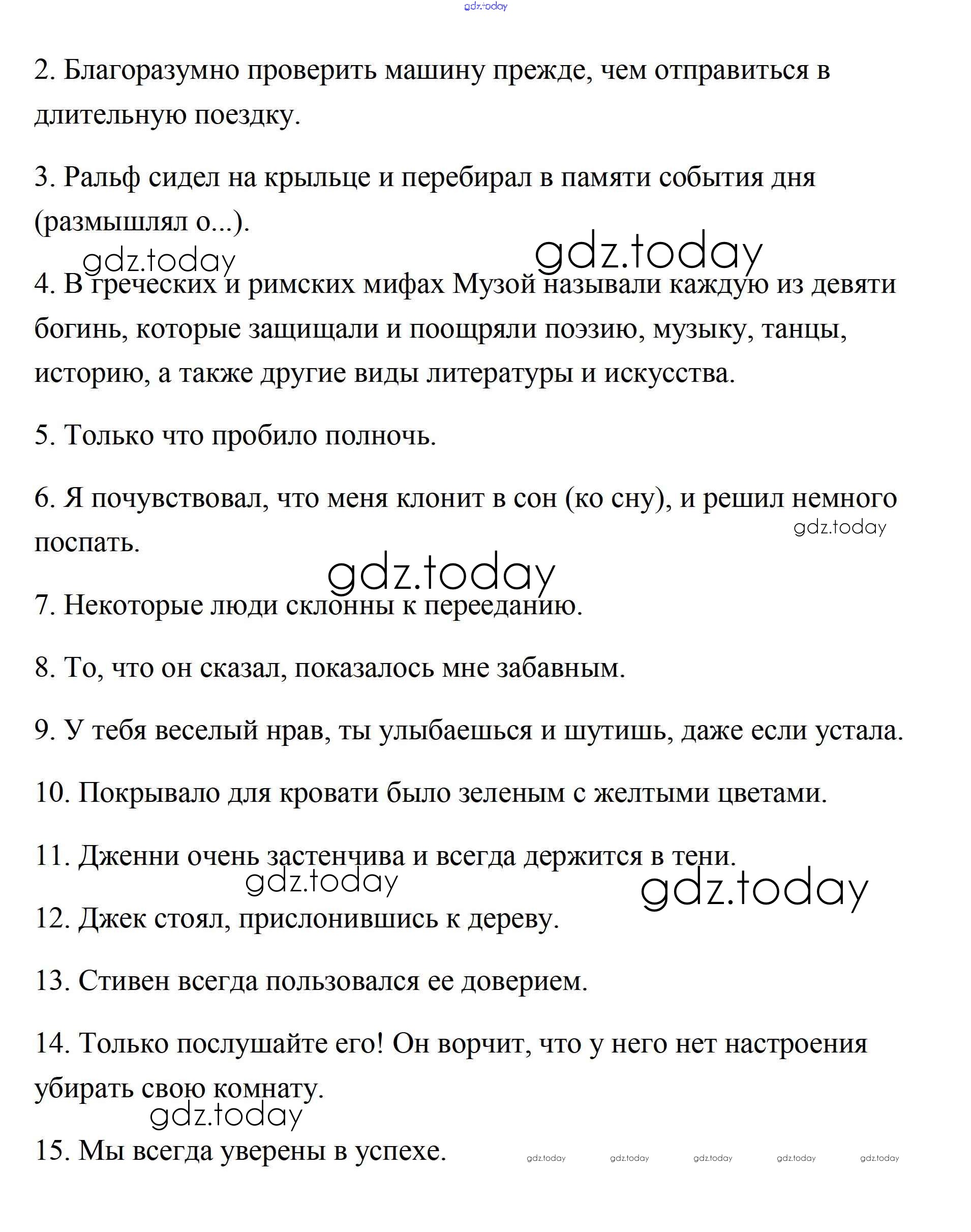 gdz.today

2. Благоразумно проверить машину прежде, чем отправиться в длительную поездку.

3. Ральф сидел на крыльце и перебирал в памяти события дня (размышлял о...).

gdz.today gdz.today

4. В греческих и римских мифах Музой называли каждую из девяти богинь, которые защищали и поощряли поэзию, музыку, танцы, историю, а также другие виды литературы и искусства.

5. Только что пробило полночь.

6. Я почувствовал, что меня клонит в сон (ко сну), и решил немного поспать.

gdz.today

gdz.today

7. Некоторые люди склонны к перееданию.

8. То, что он сказал, показалось мне забавным.

9. У тебя веселый нрав, ты улыбаешься и шутишь, даже если устала.

10. Покрывало для кровати было зеленым с желтыми цветами.

11. Дженни очень застенчива и всегда держится в тени.

gdz.today gdz.today

12. Джек стоял, прислонившись к дереву.

13. Стивен всегда пользовался ее доверием.

14. Только послушайте его! Он ворчит, что у него нет настроения убирать свою комнату.

gdz.today

15. Мы всегда уверены в успехе.

gdz.today gdz.today gdz.today gdz.today gdz.today